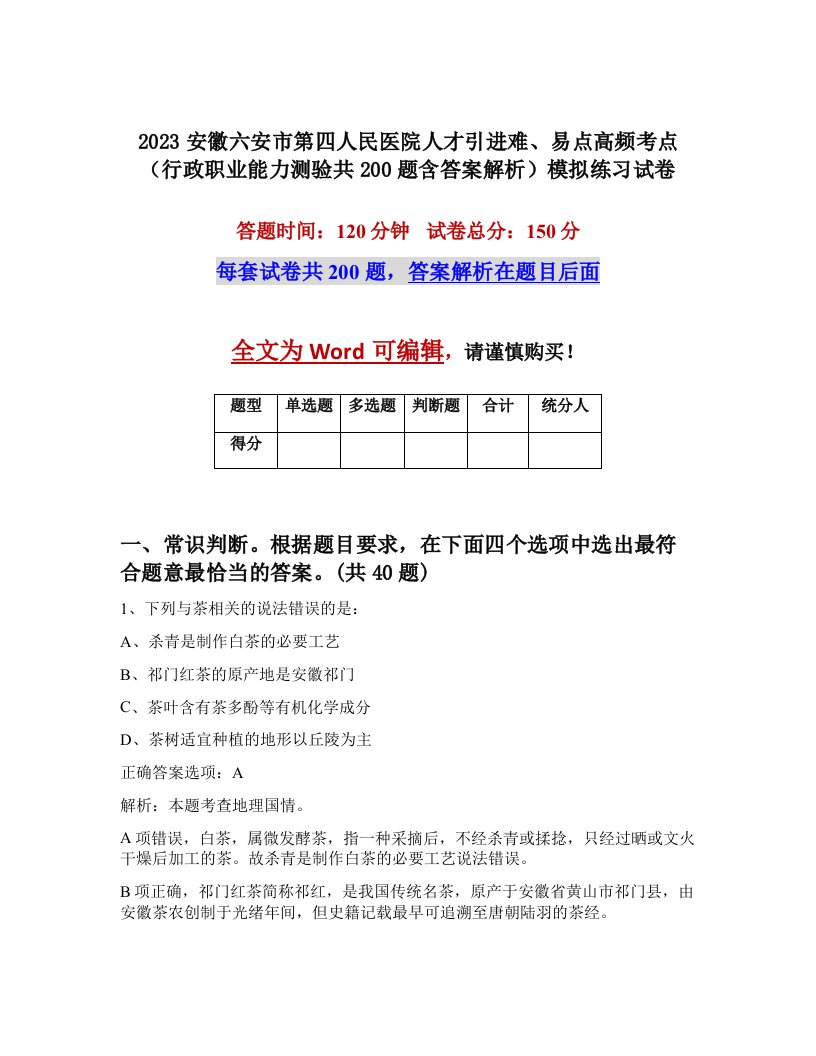 2023 安徽六安市第四人民医院人才引进难、易点高频考点（行政职业能力测验共 200 题含答案解析）模拟练习试卷

答题时间：120 分钟　试卷总分：150 分

每套试卷共 200 题，答案解析在题目后面

全文为 Word 可编辑，请谨慎购买！

| 题型 | 单选题 | 多选题 | 判断题 | 合计 | 统分人 |
|---|---|---|---|---|---|
| 得分 | | | | | |

一、常识判断。根据题目要求，在下面四个选项中选出最符合题意最恰当的答案。(共 40 题)

1、下列与茶相关的说法错误的是：

A、杀青是制作白茶的必要工艺

B、祁门红茶的原产地是安徽祁门

C、茶叶含有茶多酚等有机化学成分

D、茶树适宜种植的地形以丘陵为主

正确答案选项：A

解析：本题考查地理国情。

A 项错误，白茶，属微发酵茶，指一种采摘后，不经杀青或揉捻，只经过晒或文火干燥后加工的茶。故杀青是制作白茶的必要工艺说法错误。

B 项正确，祁门红茶简称祁红，是我国传统名茶，原产于安徽省黄山市祁门县，由安徽茶农创制于光绪年间，但史籍记载最早可追溯至唐朝陆羽的茶经。